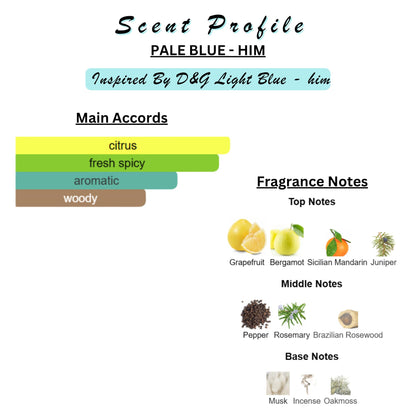 Scent Profile

PALE BLUE - HIM

Inspired By D&G Light Blue - him

Main Accords

citrus
fresh spicy
aromatic
woody

Fragrance Notes

Top Notes

Grapefruit Bergamot Sicilian Mandarin Juniper

Middle Notes

Pepper Rosemary Brazilian Rosewood

Base Notes

Musk Incense Oakmoss